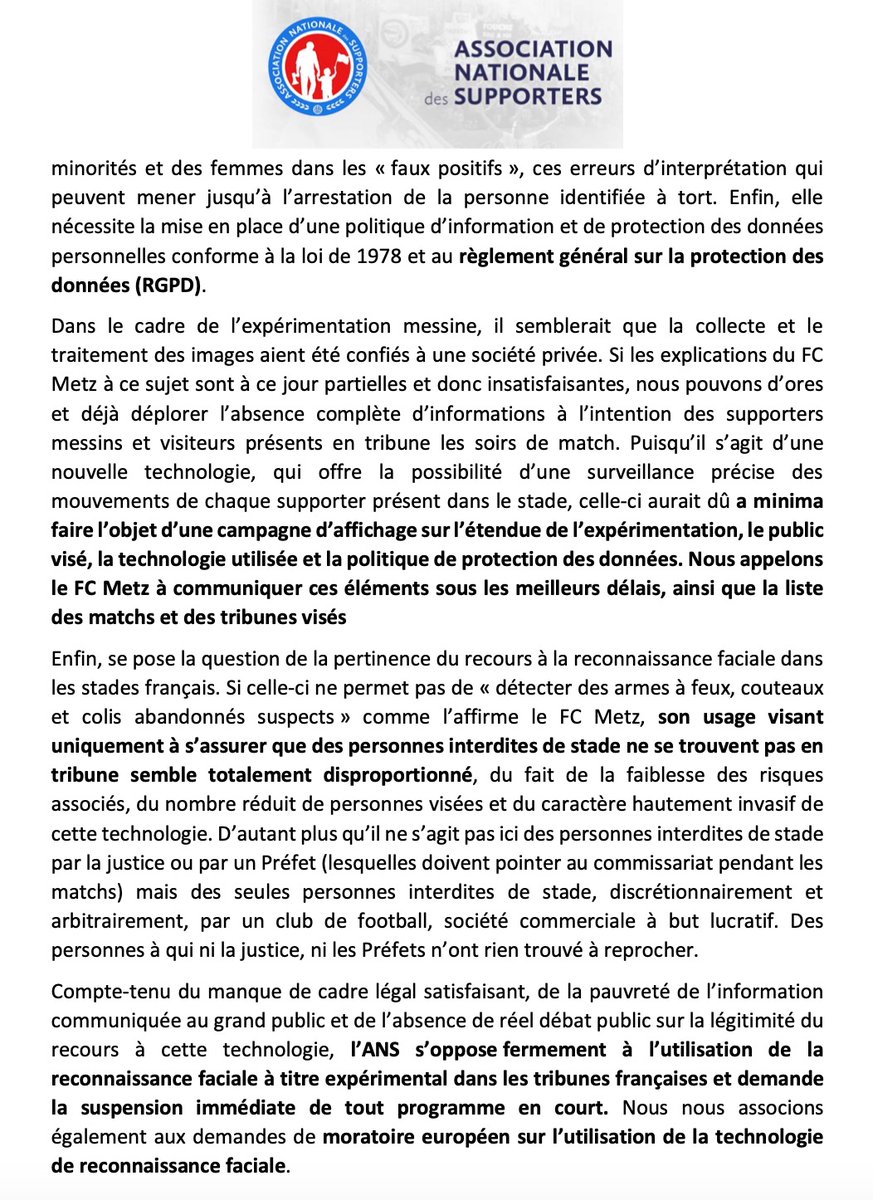 ASSOCIATION NATIONALE SUPPORTERS

ASSOCIATION NATIONALE des SUPPORTERS

minorités et des femmes dans les « faux positifs », ces erreurs d'interprétation qui peuvent mener jusqu'à l'arrestation de la personne identifiée à tort. Enfin, elle nécessite la mise en place d'une politique d'information et de protection des données personnelles conforme à la loi de 1978 et au règlement général sur la protection des données (RGPD).

Dans le cadre de l'expérimentation messine, il semblerait que la collecte et le traitement des images aient été confiés à une société privée. Si les explications du FC Metz à ce sujet sont à ce jour partielles et donc insatisfaisantes, nous pouvons d'ores et déjà déplorer l'absence complète d'informations à l'intention des supporters messins et visiteurs présents en tribune les soirs de match. Puisqu'il s'agit d'une nouvelle technologie, qui offre la possibilité d'une surveillance précise des mouvements de chaque supporter présent dans le stade, celle-ci aurait dû a minima faire l'objet d'une campagne d'affichage sur l'étendue de l'expérimentation, le public visé, la technologie utilisée et la politique de protection des données. Nous appelons le FC Metz à communiquer ces éléments sous les meilleurs délais, ainsi que la liste des matchs et des tribunes visés

Enfin, se pose la question de la pertinence du recours à la reconnaissance faciale dans les stades français. Si celle-ci ne permet pas de « détecter des armes à feux, couteaux et colis abandonnés suspects » comme l'affirme le FC Metz, son usage visant uniquement à s'assurer que des personnes interdites de stade ne se trouvent pas en tribune semble totalement disproportionné, du fait de la faiblesse des risques associés, du nombre réduit de personnes visées et du caractère hautement invasif de cette technologie. D'autant plus qu'il ne s'agit pas ici des personnes interdites de stade par la justice ou par un Préfet (lesquelles doivent pointer au commissariat pendant les matchs) mais des seules personnes interdites de stade, discrétionnairement et arbitrairement, par un club de football, société commerciale à but lucratif. Des personnes à qui ni la justice, ni les Préfets n'ont rien trouvé à reprocher.

Compte-tenu du manque de cadre légal satisfaisant, de la pauvreté de l'information communiquée au grand public et de l'absence de réel débat public sur la légitimité du recours à cette technologie, l'ANS s'oppose fermement à l'utilisation de la reconnaissance faciale à titre expérimental dans les tribunes françaises et demande la suspension immédiate de tout programme en court. Nous nous associons également aux demandes de moratoire européen sur l'utilisation de la technologie de reconnaissance faciale.